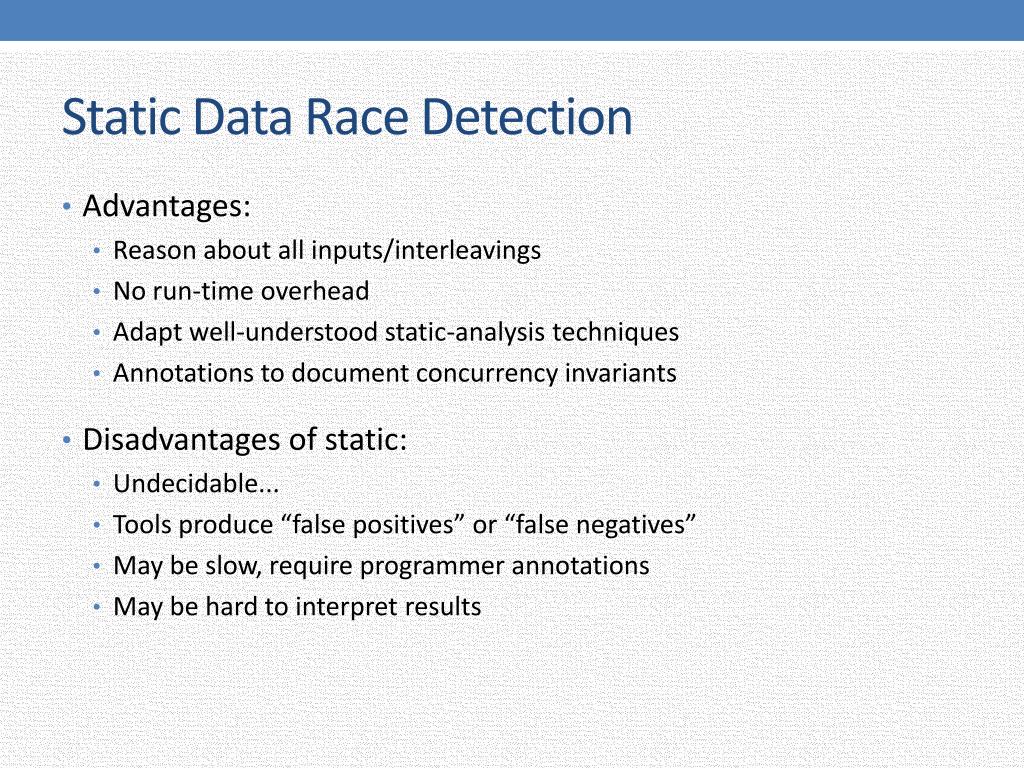 Static Data Race Detection

• Advantages:
  • Reason about all inputs/interleavings
  • No run-time overhead
  • Adapt well-understood static-analysis techniques
  • Annotations to document concurrency invariants

• Disadvantages of static:
  • Undecidable...
  • Tools produce “false positives” or “false negatives”
  • May be slow, require programmer annotations
  • May be hard to interpret results